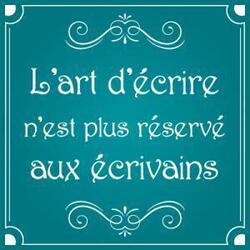 L'art d'écrire n'est plus réservé aux écrivains